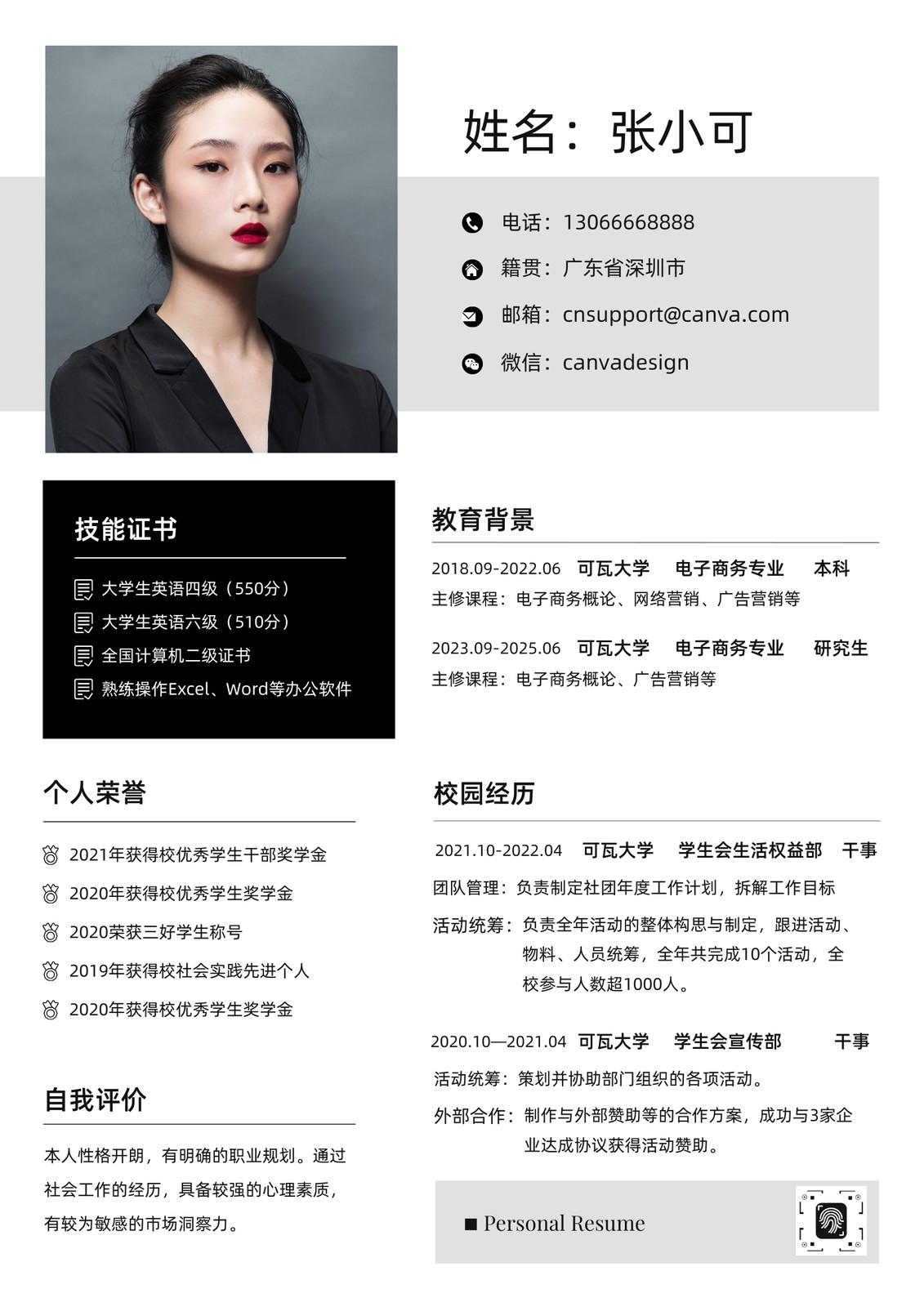 姓名：张小可

电话：13066668888

籍贯：广东省深圳市

邮箱：cnsupport@canva.com

微信：canvadesign

技能证书

大学生英语四级（550分）
大学生英语六级（510分）
全国计算机二级证书
熟练操作Excel、Word等办公软件

个人荣誉

2021年获得校优秀学生干部奖学金
2020年获得校优秀学生奖学金
2020荣获三好学生称号
2019年获得校社会实践先进个人
2020年获得校优秀学生奖学金

自我评价

本人性格开朗，有明确的职业规划。通过社会工作的经历，具备较强的心理素质，有较为敏感的市场洞察力。

教育背景

2018.09-2022.06 可瓦大学 电子商务专业 本科
主修课程：电子商务概论、网络营销、广告营销等

2023.09-2025.06 可瓦大学 电子商务专业 研究生
主修课程：电子商务概论、广告营销等

校园经历

2021.10-2022.04 可瓦大学 学生会生活权益部 干事
团队管理：负责制定社团年度工作计划，拆解工作目标
活动统筹：负责全年活动的整体构思与制定，跟进活动、物料、人员统筹，全年共完成10个活动，全校参与人数超1000人。

2020.10—2021.04 可瓦大学 学生会宣传部 干事
活动统筹：策划并协助部门组织的各项活动。
外部合作：制作与外部赞助等的合作方案，成功与3家企业达成协议获得活动赞助。

■ Personal Resume